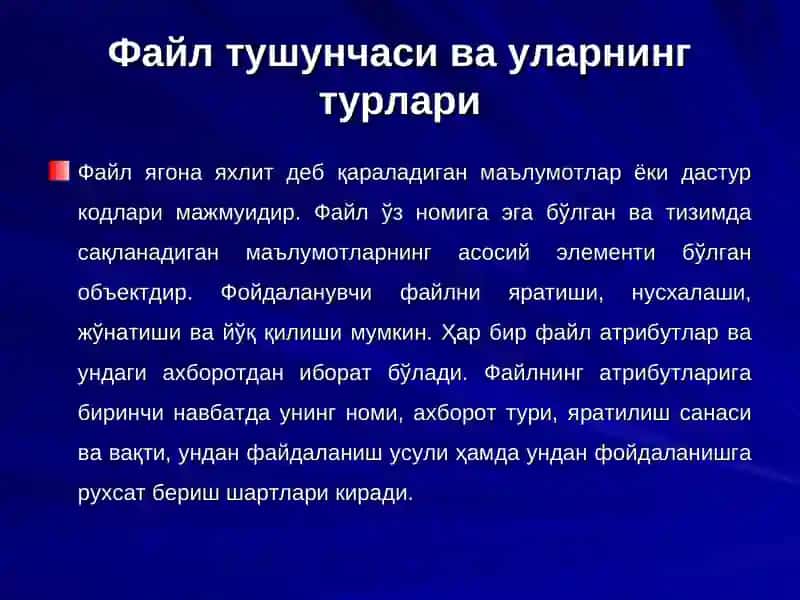 Файл тушунчаси ва уларнинг турлари

Файл ягона яхлит деб қараладиган маълумотлар ёки дастур кодлари мажмуидир. Файл ўз номига эга бўлган ва тизимда сақланадиган маълумотларнинг асосий элементи бўлган объектдир. Фойдаланувчи файлни яратиши, нусхалаши, жўнатиши ва йўқ қилиши мумкин. Ҳар бир файл атрибутлар ва ундаги ахборотдан иборат бўлади. Файлнинг атрибутларига биринчи навбатда унинг номи, ахборот тури, яратилиш санаси ва вақти, ундан файдаланиш усули ҳамда ундан фойдаланишга рухсат бериш шартлари киради.